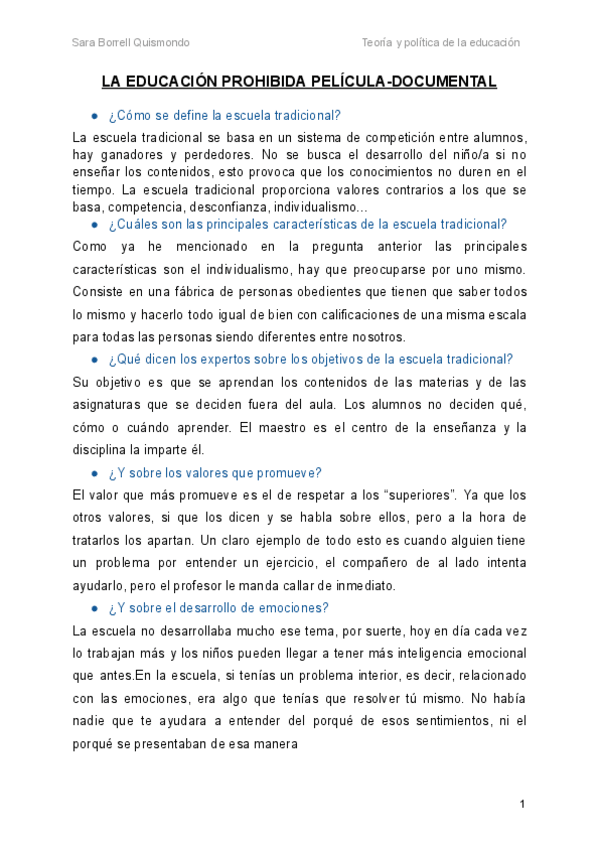 Sara Borrell Quismondo

Teoría y política de la educación

LA EDUCACIÓN PROHIBIDA PELÍCULA-DOCUMENTAL

● ¿Cómo se define la escuela tradicional?

La escuela tradicional se basa en un sistema de competición entre alumnos, hay ganadores y perdedores. No se busca el desarrollo del niño/a si no enseñar los contenidos, esto provoca que los conocimientos no duren en el tiempo. La escuela tradicional proporciona valores contrarios a los que se basa, competencia, desconfianza, individualismo...

● ¿Cuáles son las principales características de la escuela tradicional?

Como ya he mencionado en la pregunta anterior las principales características son el individualismo, hay que preocuparse por uno mismo. Consiste en una fábrica de personas obedientes que tienen que saber todos lo mismo y hacerlo todo igual de bien con calificaciones de una misma escala para todas las personas siendo diferentes entre nosotros.

● ¿Qué dicen los expertos sobre los objetivos de la escuela tradicional?

Su objetivo es que se aprendan los contenidos de las materias y de las asignaturas que se deciden fuera del aula. Los alumnos no deciden qué, cómo o cuándo aprender. El maestro es el centro de la enseñanza y la disciplina la imparte él.

● ¿Y sobre los valores que promueve?

El valor que más promueve es el de respetar a los “superiores”. Ya que los otros valores, si que los dicen y se habla sobre ellos, pero a la hora de tratarlos los apartan. Un claro ejemplo de todo esto es cuando alguien tiene un problema por entender un ejercicio, el compañero de al lado intenta ayudarlo, pero el profesor le manda callar de inmediato.

● ¿Y sobre el desarrollo de emociones?

La escuela no desarrollaba mucho ese tema, por suerte, hoy en día cada vez lo trabajan más y los niños pueden llegar a tener más inteligencia emocional que antes.En la escuela, si tenías un problema interior, es decir, relacionado con las emociones, era algo que tenías que resolver tú mismo. No había nadie que te ayudara a entender del porqué de esos sentimientos, ni el porqué se presentaban de esa manera

1